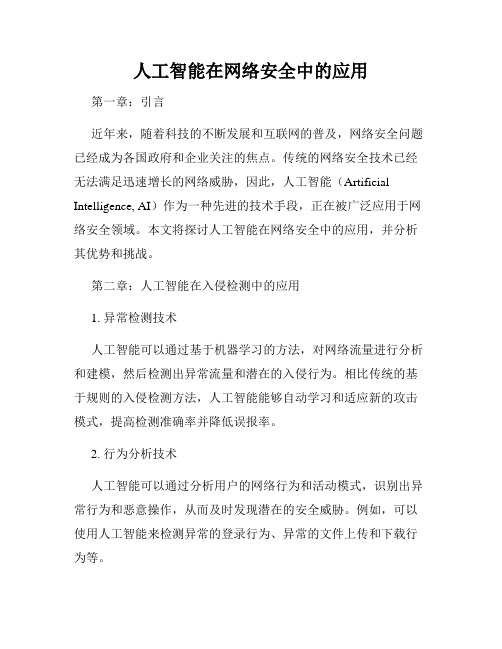 人工智能在网络安全中的应用

第一章：引言

近年来，随着科技的不断发展和互联网的普及，网络安全问题已经成为各国政府和企业关注的焦点。传统的网络安全技术已经无法满足迅速增长的网络威胁，因此，人工智能（Artificial Intelligence, AI）作为一种先进的技术手段，正在被广泛应用于网络安全领域。本文将探讨人工智能在网络安全中的应用，并分析其优势和挑战。

第二章：人工智能在入侵检测中的应用

1. 异常检测技术

人工智能可以通过基于机器学习的方法，对网络流量进行分析和建模，然后检测出异常流量和潜在的入侵行为。相比传统的基于规则的入侵检测方法，人工智能能够自动学习和适应新的攻击模式，提高检测准确率并降低误报率。

2. 行为分析技术

人工智能可以通过分析用户的网络行为和活动模式，识别出异常行为和恶意操作，从而及时发现潜在的安全威胁。例如，可以使用人工智能来检测异常的登录行为、异常的文件上传和下载行为等。